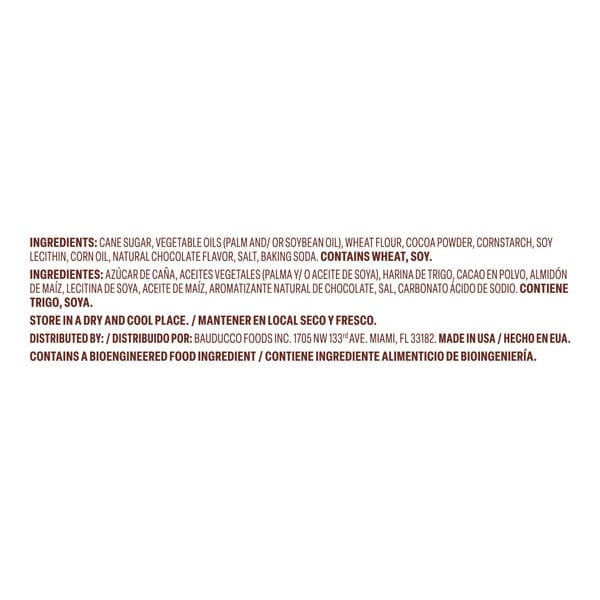 INGREDIENTS: CANE SUGAR, VEGETABLE OILS (PALM AND/ OR SOYBEAN OIL), WHEAT FLOUR, COCOA POWDER, CORNSTARCH, SOY LECITHIN, CORN OIL, NATURAL CHOCOLATE FLAVOR, SALT, BAKING SODA. CONTAINS WHEAT, SOY.

INGREDIENTES: AZÚCAR DE CAÑA, ACEITES VEGETALES (PALMA Y/ O ACEITE DE SOYA), HARINA DE TRIGO, CACAO EN POLVO, ALMIDÓN DE MAÍZ, LECITINA DE SOYA, ACEITE DE MAÍZ, AROMATIZANTE NATURAL DE CHOCOLATE, SAL, CARBONATO ÁCIDO DE SODIO. CONTIENE TRIGO, SOYA.

STORE IN A DRY AND COOL PLACE. / MANTENER EN LOCAL SECO Y FRESCO.

DISTRIBUTED BY: / DISTRIBUIDO POR: BAUDUCCO FOODS INC. 1705 NW 133rd AVE. MIAMI, FL 33182. MADE IN USA / HECHO EN EUA.

CONTAINS A BIOENGINEERED FOOD INGREDIENT / CONTIENE INGREDIENTE ALIMENTICIO DE BIOINGENIERÍA.